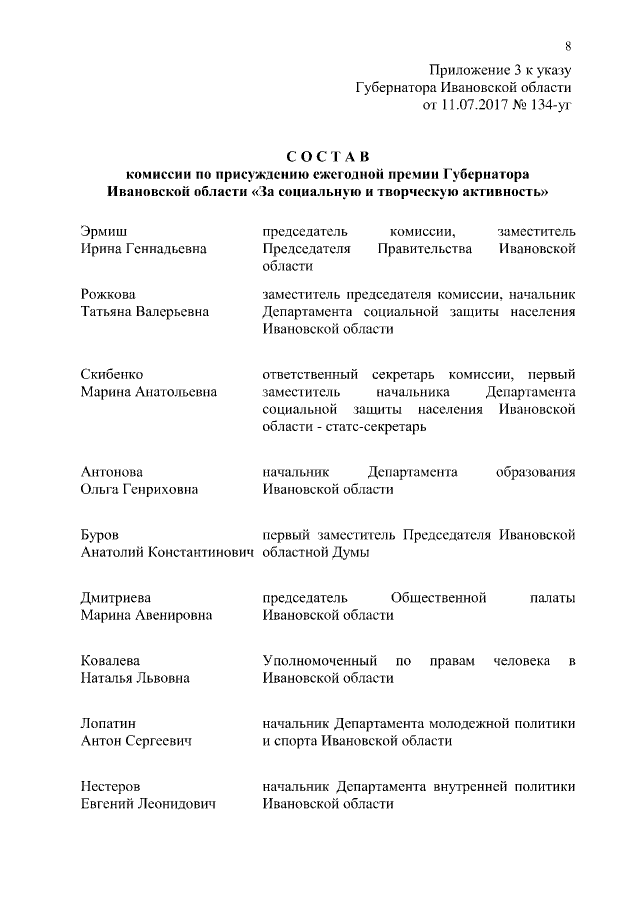 8

Приложение 3 к указу Губернатора Ивановской области от 11.07.2017 № 134-уг

С О С Т А В
комиссии по присуждению ежегодной премии Губернатора Ивановской области «За социальную и творческую активность»

| | |
|---|---|
| Эрмиш Ирина Геннадьевна | председатель комиссии, заместитель Председателя Правительства Ивановской области |
| Рожкова Татьяна Валерьевна | заместитель председателя комиссии, начальник Департамента социальной защиты населения Ивановской области |
| Скибенко Марина Анатольевна | ответственный секретарь комиссии, первый заместитель начальника Департамента социальной защиты населения Ивановской области - статс-секретарь |
| Антонова Ольга Генриховна | начальник Департамента образования Ивановской области |
| Буров Анатолий Константинович | первый заместитель Председателя Ивановской областной Думы |
| Дмитриева Марина Авенировна | председатель Общественной палаты Ивановской области |
| Ковалева Наталья Львовна | Уполномоченный по правам человека в Ивановской области |
| Лопатин Антон Сергеевич | начальник Департамента молодежной политики и спорта Ивановской области |
| Нестеров Евгений Леонидович | начальник Департамента внутренней политики Ивановской области |